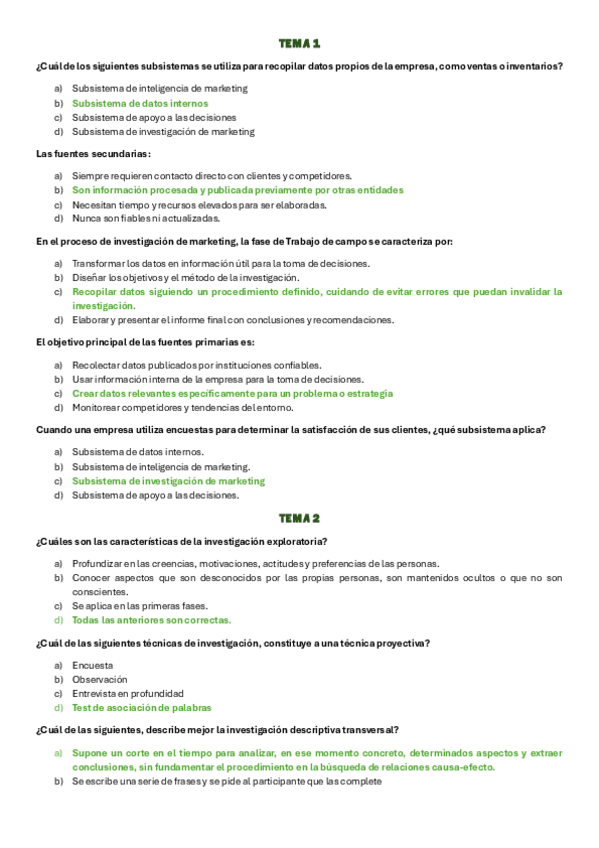 TEMA 1

¿Cuál de los siguientes subsistemas se utiliza para recopilar datos propios de la empresa, como ventas o inventarios?

a) Subsistema de inteligencia de marketing
b) Subsistema de datos internos
c) Subsistema de apoyo a las decisiones
d) Subsistema de investigación de marketing

Las fuentes secundarias:

a) Siempre requieren contacto directo con clientes y competidores.
b) Son información procesada y publicada previamente por otras entidades
c) Necesitan tiempo y recursos elevados para ser elaboradas.
d) Nunca son fiables ni actualizadas.

En el proceso de investigación de marketing, la fase de Trabajo de campo se caracteriza por:

a) Transformar los datos en información útil para la toma de decisiones.
b) Diseñar los objetivos y el método de la investigación.
c) Recopilar datos siguiendo un procedimiento definido, cuidando de evitar errores que puedan invalidar la investigación.
d) Elaborar y presentar el informe final con conclusiones y recomendaciones.

El objetivo principal de las fuentes primarias es:

a) Recolectar datos publicados por instituciones confiables.
b) Usar información interna de la empresa para la toma de decisiones.
c) Crear datos relevantes específicamente para un problema o estrategia
d) Monitorear competidores y tendencias del entorno.

Cuando una empresa utiliza encuestas para determinar la satisfacción de sus clientes, ¿qué subsistema aplica?

a) Subsistema de datos internos.
b) Subsistema de inteligencia de marketing.
c) Subsistema de investigación de marketing
d) Subsistema de apoyo a las decisiones.

TEMA 2

¿Cuáles son las características de la investigación exploratoria?

a) Profundizar en las creencias, motivaciones, actitudes y preferencias de las personas.
b) Conocer aspectos que son desconocidos por las propias personas, son mantenidos ocultos o que no son conscientes.
c) Se aplica en las primeras fases.
d) Todas las anteriores son correctas.

¿Cuál de las siguientes técnicas de investigación, constituye a una técnica proyectiva?

a) Encuesta
b) Observación
c) Entrevista en profundidad
d) Test de asociación de palabras

¿Cuál de las siguientes, describe mejor la investigación descriptiva transversal?

a) Supone un corte en el tiempo para analizar, en ese momento concreto, determinados aspectos y extraer conclusiones, sin fundamentar el procedimiento en la búsqueda de relaciones causa-efecto.
b) Se escribe una serie de frases y se pide al participante que las complete